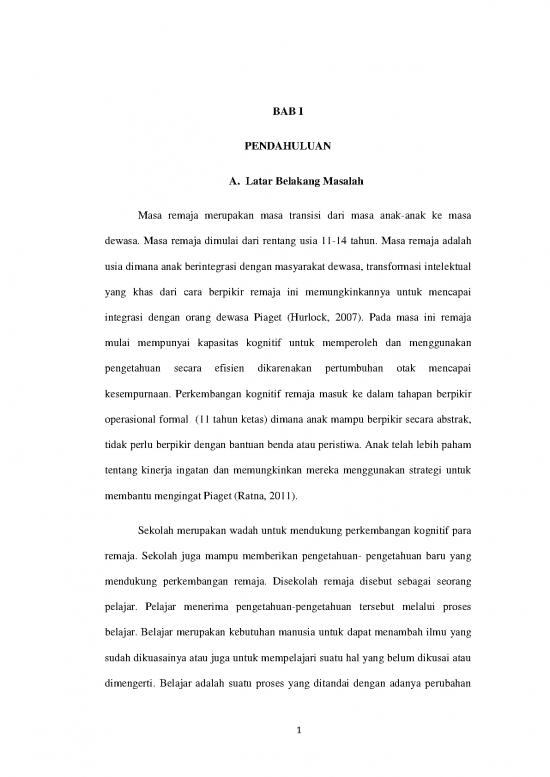 BAB I

PENDAHULUAN

A. Latar Belakang Masalah

Masa remaja merupakan masa transisi dari masa anak-anak ke masa dewasa. Masa remaja dimulai dari rentang usia 11-14 tahun. Masa remaja adalah usia dimana anak berintegrasi dengan masyarakat dewasa, transformasi intelektual yang khas dari cara berpikir remaja ini memungkinkannya untuk mencapai integrasi dengan orang dewasa Piaget (Hurlock, 2007). Pada masa ini remaja mulai mempunyai kapasitas kognitif untuk memperoleh dan menggunakan pengetahuan secara efisien dikarenakan pertumbuhan otak mencapai kesempurnaan. Perkembangan kognitif remaja masuk ke dalam tahapan berpikir operasional formal (11 tahun ketas) dimana anak mampu berpikir secara abstrak, tidak perlu berpikir dengan bantuan benda atau peristiwa. Anak telah lebih paham tentang kinerja ingatan dan memungkinkan mereka menggunakan strategi untuk membantu mengingat Piaget (Ratna, 2011).

Sekolah merupakan wadah untuk mendukung perkembangan kognitif para remaja. Sekolah juga mampu memberikan pengetahuan- pengetahuan baru yang mendukung perkembangan remaja. Disekolah remaja disebut sebagai seorang pelajar. Pelajar menerima pengetahuan-pengetahuan tersebut melalui proses belajar. Belajar merupakan kebutuhan manusia untuk dapat menambah ilmu yang sudah dikuasainya atau juga untuk mempelajari suatu hal yang belum dikusai atau dimengerti. Belajar adalah suatu proses yang ditandai dengan adanya perubahan

1